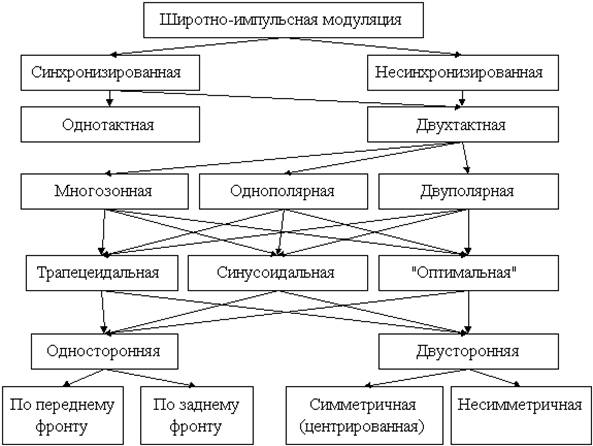 Широтно-импульсная модуляция

Синхронизированная

Несинхронизированная

Однотактная

Двухтактная

Многозонная

Однополярная

Двуполярная

Трапецеидальная

Синусоидальная

"Оптимальная"

Односторонняя

Двусторонняя

По переднему фронту

По заднему фронту

Симметричная (центрированная)

Несимметричная